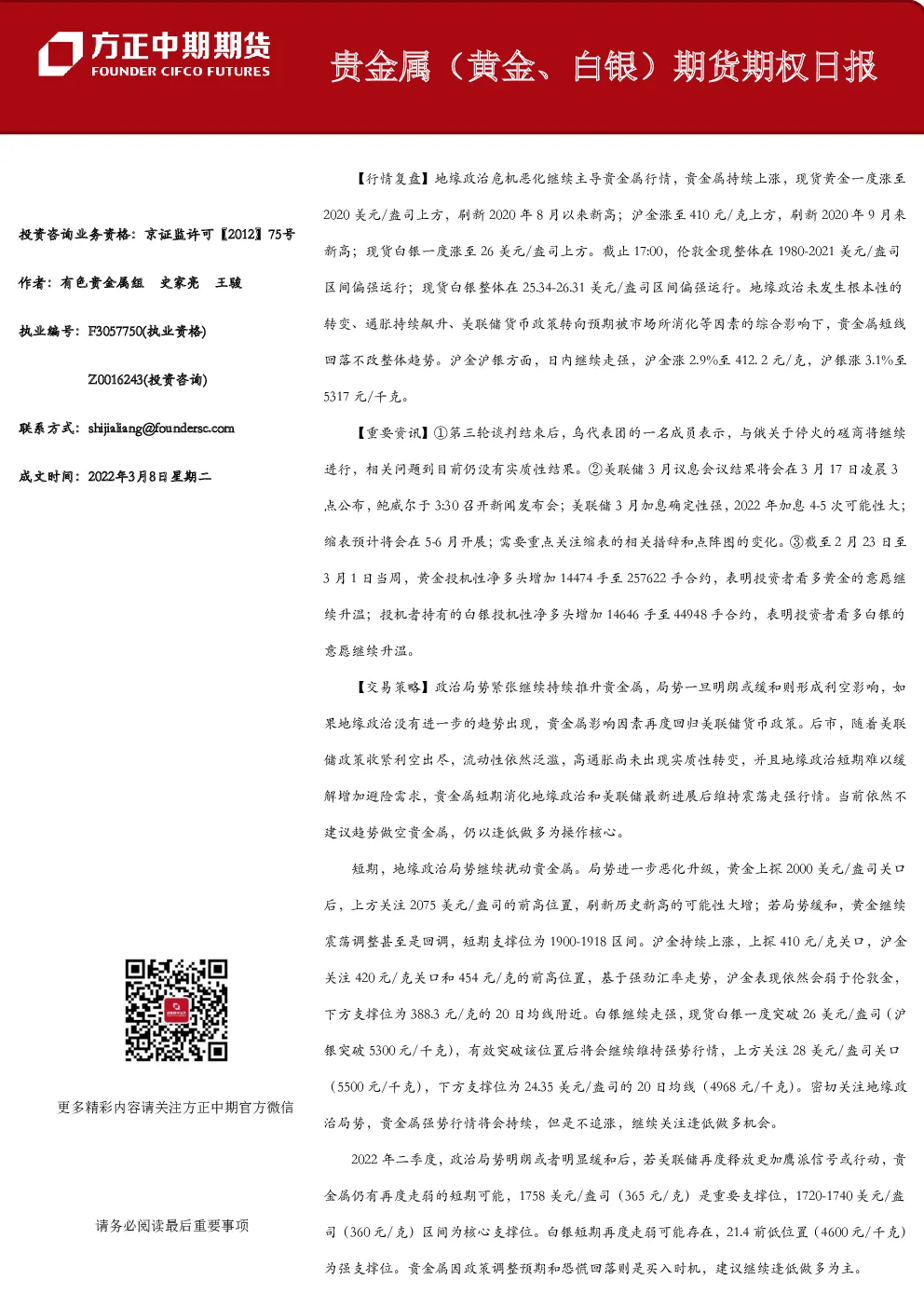 方正中期期货
FOUNDER CIFCO FUTURES

贵金属（黄金、白银）期货期权日报

投资咨询业务资格：京证监许可【2012】75号

作者：有色贵金属组 史家亮 王骏

执业编号：F3057750(执业资格)

Z0016243(投资咨询)

联系方式：shijialiang@foundersc.com

成文时间：2022年3月8日星期二

更多精彩内容请关注方正中期官方微信

请务必阅读最后重要事项

【行情复盘】地缘政治危机恶化继续主导贵金属行情，贵金属持续上涨，现货黄金一度涨至2020美元/盎司上方，刷新2020年8月以来新高；沪金涨至410元/克上方，刷新2020年9月来新高；现货白银一度涨至26美元/盎司上方。截止17:00，伦敦金现整体在1980-2021美元/盎司区间偏强运行；现货白银整体在25.34-26.31美元/盎司区间偏强运行。地缘政治未发生根本性的转变、通胀持续飙升、美联储货币政策转向预期被市场所消化等因素的综合影响下，贵金属短线回落不改整体趋势。沪金沪银方面，日内继续走强，沪金涨2.9%至412.2元/克，沪银涨3.1%至5317元/千克。

【重要资讯】①第三轮谈判结束后，乌代表团的一名成员表示，与俄关于停火的磋商将继续进行，相关问题到目前仍没有实质性结果。②美联储3月议息会议结果将会在3月17日凌晨3点公布，鲍威尔于3:30召开新闻发布会；美联储3月加息确定性强，2022年加息4-5次可能性大；缩表预计将会在5-6月开展；需要重点关注缩表的相关措辞和点阵图的变化。③截至2月23日至3月1日当周，黄金投机性净多头增加14474手至257622手合约，表明投资者看多黄金的意愿继续升温；投机者持有的白银投机性净多头增加14646手至44948手合约，表明投资者看多白银的意愿继续升温。

【交易策略】政治局势紧张继续持续推升贵金属，局势一旦明朗或缓和则形成利空影响，如果地缘政治没有进一步的趋势出现，贵金属影响因素再度回归美联储货币政策。后市，随着美联储政策收紧利空出尽，流动性依然泛滥，高通胀尚未出现实质性转变，并且地缘政治短期难以缓解增加避险需求，贵金属短期消化地缘政治和美联储最新进展后维持震荡走强行情。当前依然不建议趋势做空贵金属，仍以逢低做多为操作核心。

短期，地缘政治局势继续扰动贵金属。局势进一步恶化升级，黄金上探2000美元/盎司关口后，上方关注2075美元/盎司的前高位置，刷新历史新高的可能性大增；若局势缓和，黄金继续震荡调整甚至是回调，短期支撑位为1900-1918区间。沪金持续上涨，上探410元/克关口，沪金关注420元/克关口和454元/克的前高位置，基于强劲汇率走势，沪金表现依然会弱于伦敦金，下方支撑位为388.3元/克的20日均线附近。白银继续走强，现货白银一度突破26美元/盎司（沪银突破5300元/千克），有效突破该位置后将会继续维持强势行情，上方关注28美元/盎司关口（5500元/千克），下方支撑位为24.35美元/盎司的20日均线（4968元/千克）。密切关注地缘政治局势，贵金属强势行情将会持续，但是不追涨，继续关注逢低做多机会。

2022年二季度，政治局势明朗或者明显缓和后，若美联储再度释放更加鹰派信号或行动，贵金属仍有再度走弱的短期可能，1758美元/盎司（365元/克）是重要支撑位，1720-1740美元/盎司（360元/克）区间为核心支撑位。白银短期再度走弱可能存在，21.4前低位置（4600元/千克）为强支撑位。贵金属因政策调整预期和恐慌回落则是买入时机，建议继续逢低做多为主。